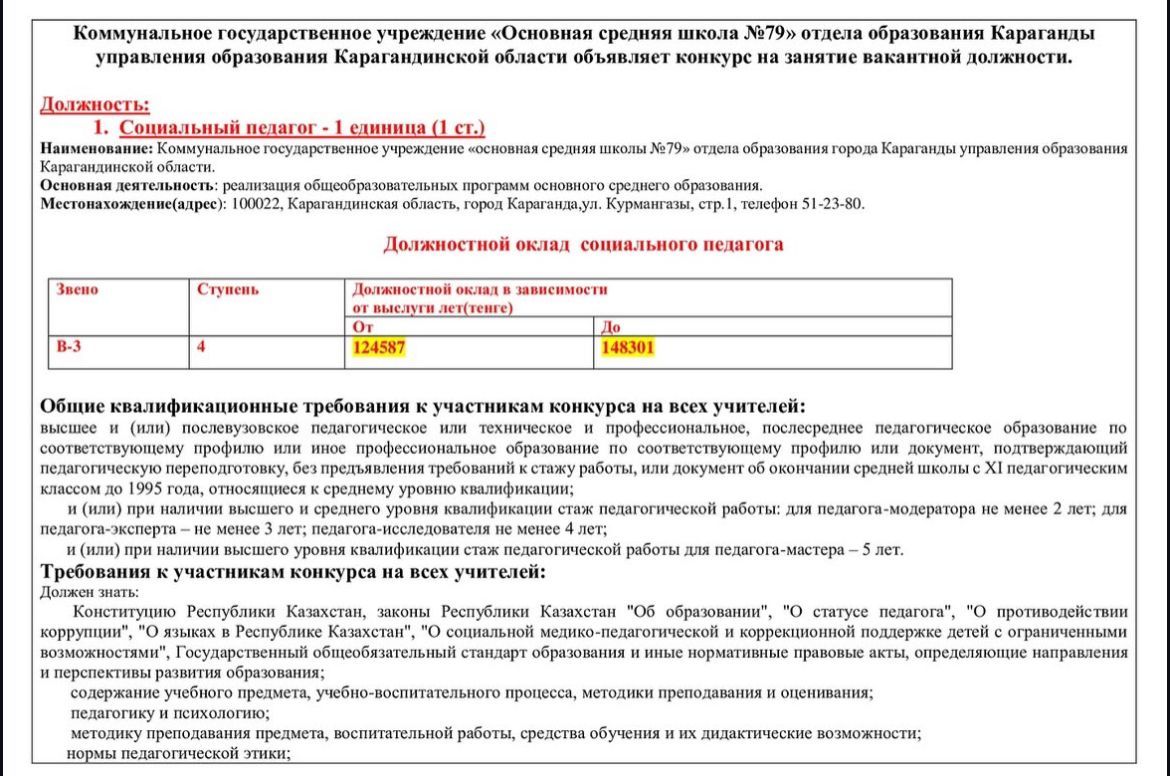 Коммунальное государственное учреждение «Основная средняя школа №79» отдела образования Караганды управления образования Карагандинской области объявляет конкурс на занятие вакантной должности.

Должность:
1. Социальный педагог - 1 единица (1 ст.)
Наименование: Коммунальное государственное учреждение «основная средняя школы №79» отдела образования города Караганды управления образования Карагандинской области.
Основная деятельность: реализация общеобразовательных программ основного среднего образования.
Местонахождение(адрес): 100022, Карагандинская область, город Караганда,ул. Курмангазы, стр.1, телефон 51-23-80.

Должностной оклад социального педагога

| Звено | Ступень | Должностной оклад в зависимости от выслуги лет(тенге) | |
|---|---|---|---|
| | | От | До |
| В-3 | 4 | 124587 | 148301 |

Общие квалификационные требования к участникам конкурса на всех учителей:
высшее и (или) послевузовское педагогическое или техническое и профессиональное, послесреднее педагогическое образование по соответствующему профилю или иное профессиональное образование по соответствующему профилю или документ, подтверждающий педагогическую переподготовку, без предъявления требований к стажу работы, или документ об окончании средней школы с XI педагогическим классом до 1995 года, относящиеся к среднему уровню квалификации;
и (или) при наличии высшего и среднего уровня квалификации стаж педагогической работы: для педагога-модератора не менее 2 лет; для педагога-эксперта – не менее 3 лет; педагога-исследователя не менее 4 лет;
и (или) при наличии высшего уровня квалификации стаж педагогической работы для педагога-мастера – 5 лет.
Требования к участникам конкурса на всех учителей:
Должен знать:
Конституцию Республики Казахстан, законы Республики Казахстан "Об образовании", "О статусе педагога", "О противодействии коррупции", "О языках в Республике Казахстан", "О социальной медико-педагогической и коррекционной поддержке детей с ограниченными возможностями", Государственный общеобязательный стандарт образования и иные нормативные правовые акты, определяющие направления и перспективы развития образования;
содержание учебного предмета, учебно-воспитательного процесса, методики преподавания и оценивания;
педагогику и психологию;
методику преподавания предмета, воспитательной работы, средства обучения и их дидактические возможности;
нормы педагогической этики;